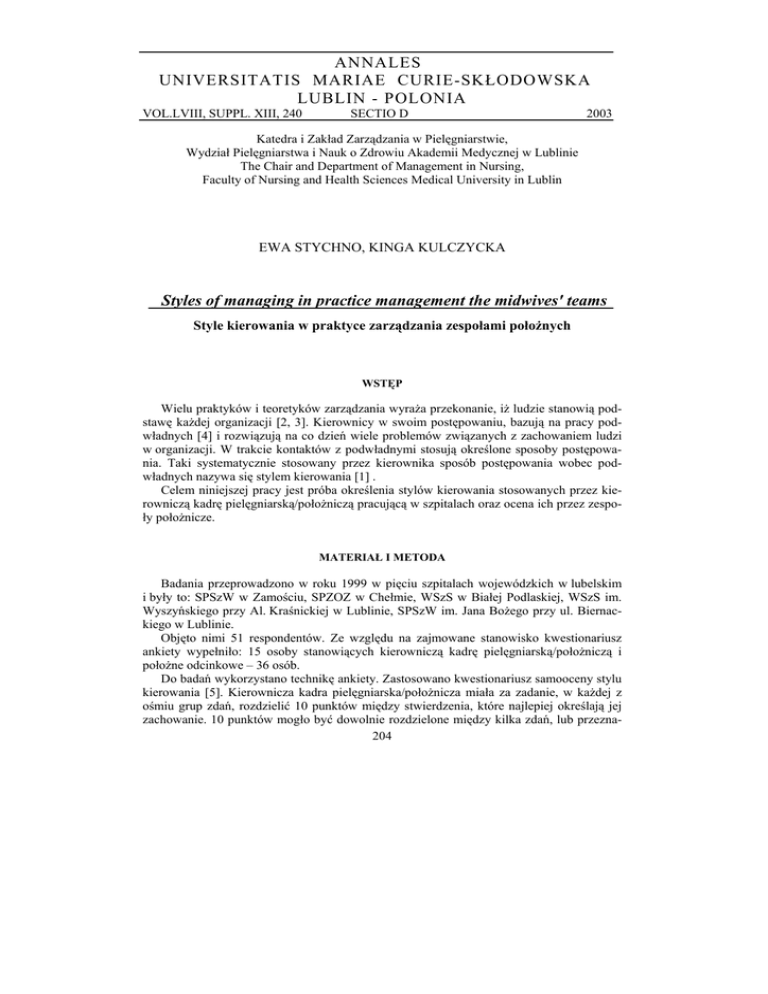 ANNALES
UNIVERSITATIS MARIAE CURIE-SKŁODOWSKA
LUBLIN - POLONIA
VOL.LVIII, SUPPL. XIII, 240 SECTIO D 2003

Katedra i Zakład Zarządzania w Pielęgniarstwie,
Wydział Pielęgniarstwa i Nauk o Zdrowiu Akademii Medycznej w Lublinie
The Chair and Department of Management in Nursing,
Faculty of Nursing and Health Sciences Medical University in Lublin

EWA STYCHNO, KINGA KULCZYCKA

Styles of managing in practice management the midwives' teams

Style kierowania w praktyce zarządzania zespołami położnych

WSTĘP

Wielu praktyków i teoretyków zarządzania wyraża przekonanie, iż ludzie stanowią podstawę każdej organizacji [2, 3]. Kierownicy w swoim postępowaniu, bazują na pracy podwładnych [4] i rozwiązują na co dzień wiele problemów związanych z zachowaniem ludzi w organizacji. W trakcie kontaktów z podwładnymi stosują określone sposoby postępowania. Taki systematycznie stosowany przez kierownika sposób postępowania wobec podwładnych nazywa się stylem kierowania [1] .

Celem niniejszej pracy jest próba określenia stylów kierowania stosowanych przez kierowniczą kadrę pielęgniarską/położniczą pracującą w szpitalach oraz ocena ich przez zespoły położnicze.

MATERIAŁ I METODA

Badania przeprowadzono w roku 1999 w pięciu szpitalach wojewódzkich w lubelskim i były to: SPSzW w Zamościu, SPZOZ w Chełmie, WSzS w Białej Podlaskiej, WSzS im. Wyszyńskiego przy Al. Kraśnickiej w Lublinie, SPSzW im. Jana Bożego przy ul. Biernackiego w Lublinie.

Objęto nimi 51 respondentów. Ze względu na zajmowane stanowisko kwestionariusz ankiety wypełniło: 15 osoby stanowiących kierowniczą kadrę pielęgniarską/położniczą i położne odcinkowe – 36 osób.

Do badań wykorzystano technikę ankiety. Zastosowano kwestionariusz samooceny stylu kierowania [5]. Kierownicza kadra pielęgniarska/położnicza miała za zadanie, w każdej z ośmiu grup zdań, rozdzielić 10 punktów między stwierdzenia, które najlepiej określają jej zachowanie. 10 punktów mogło być dowolnie rozdzielone między kilka zdań, lub przezna-

204